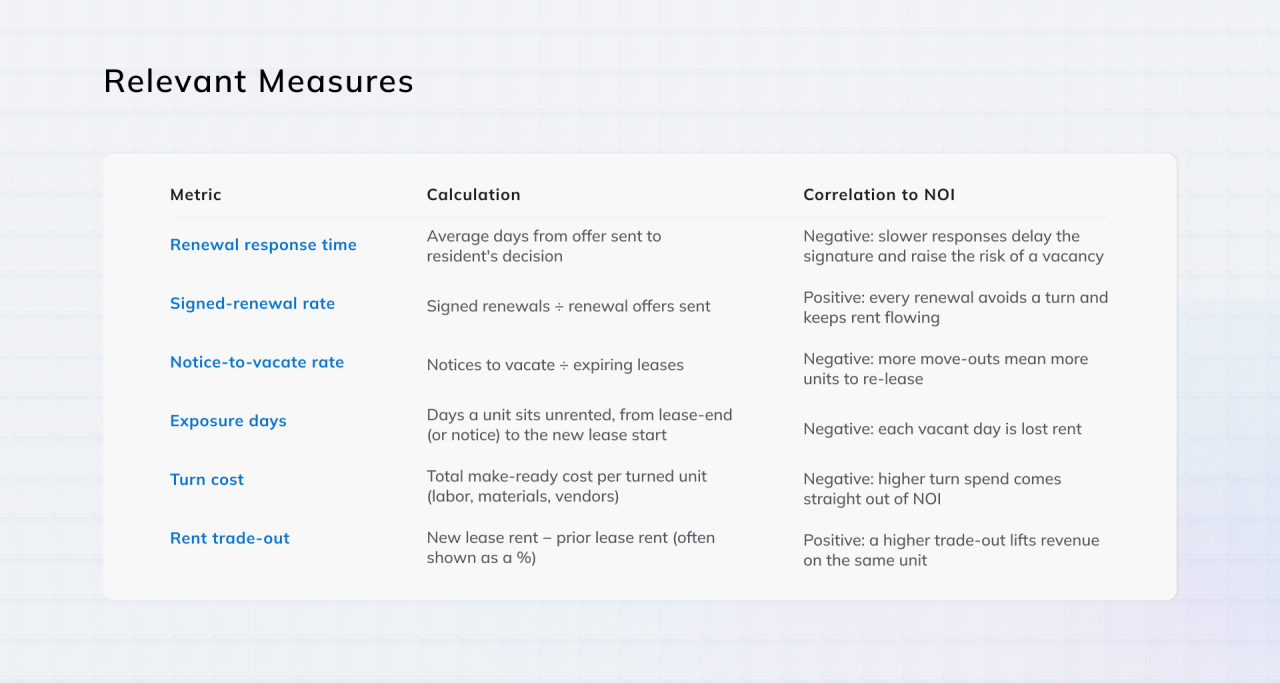 Relevant Measures

| Metric | Calculation | Correlation to NOI |
|---|---|---|
| Renewal response time | Average days from offer sent to resident's decision | Negative: slower responses delay the signature and raise the risk of a vacancy |
| Signed-renewal rate | Signed renewals ÷ renewal offers sent | Positive: every renewal avoids a turn and keeps rent flowing |
| Notice-to-vacate rate | Notices to vacate ÷ expiring leases | Negative: more move-outs mean more units to re-lease |
| Exposure days | Days a unit sits unrented, from lease-end (or notice) to the new lease start | Negative: each vacant day is lost rent |
| Turn cost | Total make-ready cost per turned unit (labor, materials, vendors) | Negative: higher turn spend comes straight out of NOI |
| Rent trade-out | New lease rent – prior lease rent (often shown as a %) | Positive: a higher trade-out lifts revenue on the same unit |